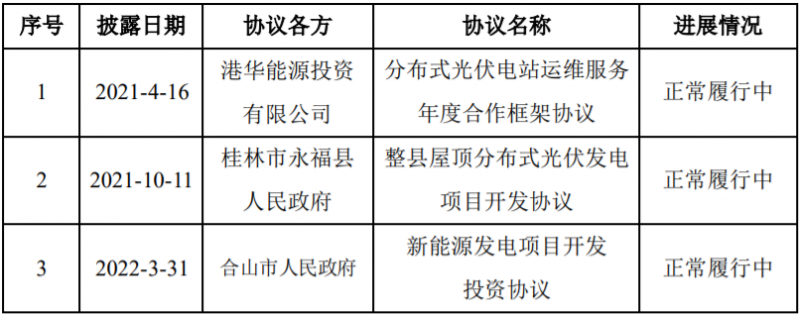 | 序号 | 披露日期 | 协议各方 | 协议名称 | 进展情况 |
|---|---|---|---|---|
| 1 | 2021-4-16 | 港华能源投资有限公司 | 分布式光伏电站运维服务年度合作框架协议 | 正常履行中 |
| 2 | 2021-10-11 | 桂林市永福县人民政府 | 整县屋顶分布式光伏发电项目开发协议 | 正常履行中 |
| 3 | 2022-3-31 | 合山市人民政府 | 新能源发电项目开发投资协议 | 正常履行中 |